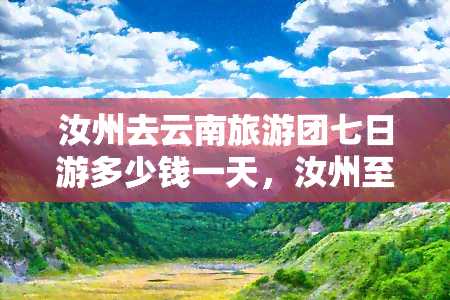 汝州去云南旅游团七日游多少钱一天，汝州至